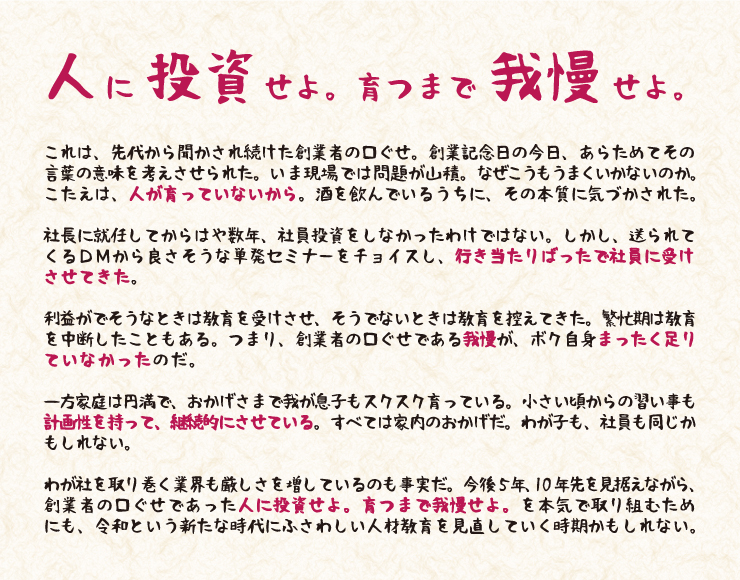 人に投資せよ。育つまで我慢せよ。

これは、先代から聞かされ続けた創業者の口ぐせ。創業記念日の今日、あらためてその言葉の意味を考えさせられた。いま現場では問題が山積。なぜこうもうまくいかないのか。こたえは、人が育っていないから。酒を飲んでいるうちに、その本質に気づかされた。

社長に就任してからはや数年、社員投資をしなかったわけではない。しかし、送られてくるDMから良さそうな単発セミナーをチョイスし、行き当たりばったりで社員に受けさせてきた。

利益がでそうなときは教育を受けさせ、そうでないときは教育を控えてきた。繁忙期は教育を中断したこともある。つまり、創業者の口ぐせである我慢が、ボク自身まったく足りていなかったのだ。

一方家庭は円満で、おかげさまで我が息子もスクスク育っている。小さい頃からの習い事も計画性を持って、継続的にさせている。すべては家内のおかげだ。わが子も、社員も同じかもしれない。

わが社を取り巻く業界も厳しさを増しているのも事実だ。今後5年、10年先を見据えながら、創業者の口ぐせであった人に投資せよ。育つまで我慢せよ。を本気で取り組むためにも、令和という新たな時代にふさわしい人材教育を見直していく時期かもしれない。